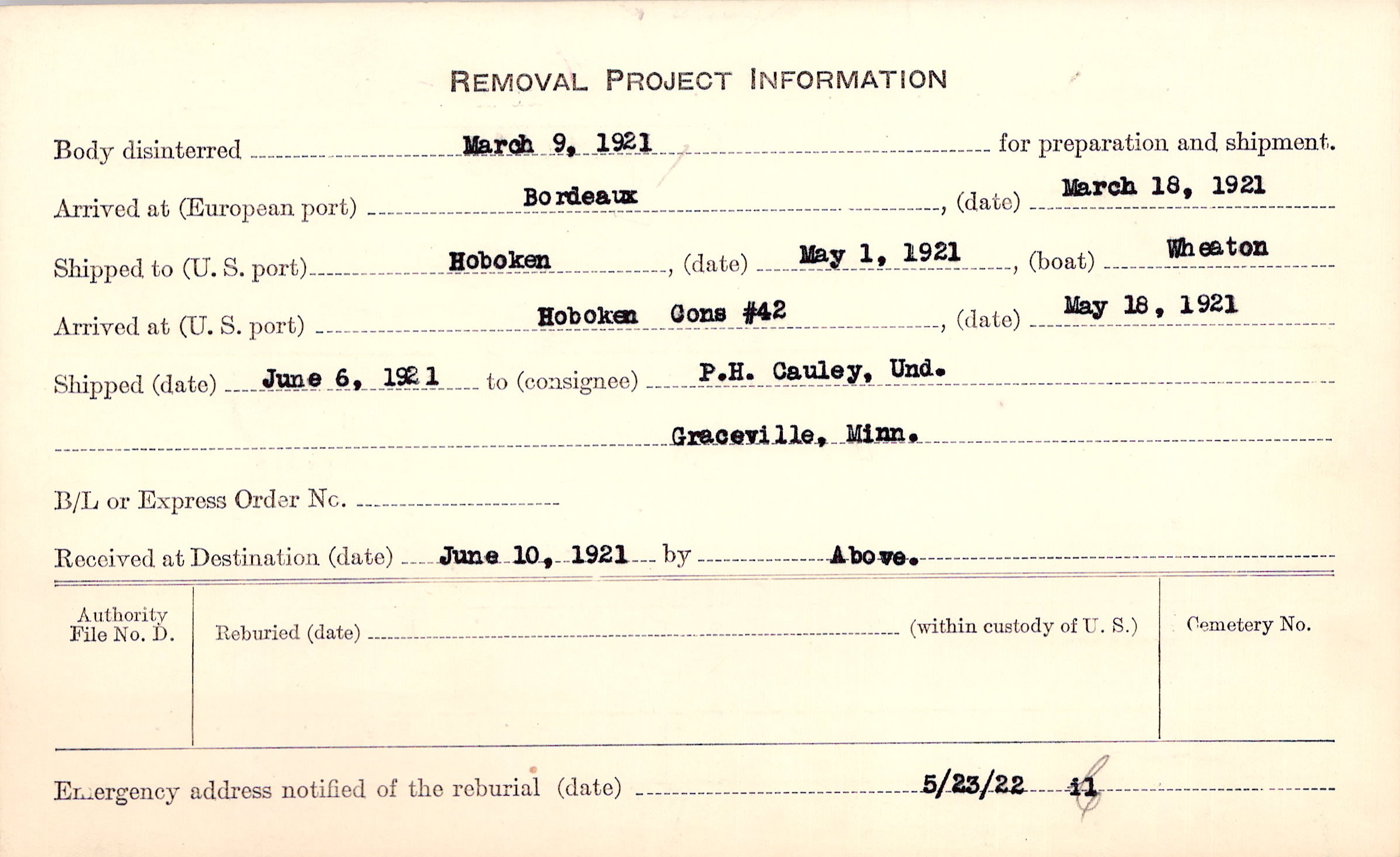 REMOVAL PROJECT INFORMATION

Body disinterred March 9, 1921 for preparation and shipment.

Arrived at (European port) Bordeaux, (date) March 18, 1921

Shipped to (U. S. port) Hoboken, (date) May 1, 1921, (boat) Wheaton

Arrived at (U. S. port) Hoboken Cons #42, (date) May 18, 1921

Shipped (date) June 6, 1921 to (consignee) P.H. Cauley, Und.

Graceville, Minn.

B/L or Express Order No.

Received at Destination (date) June 10, 1921 by Above.

Authority File No. D.

Reburied (date) (within custody of U. S.)

Cemetery No.

Emergency address notified of the reburial (date) 5/23/22 il